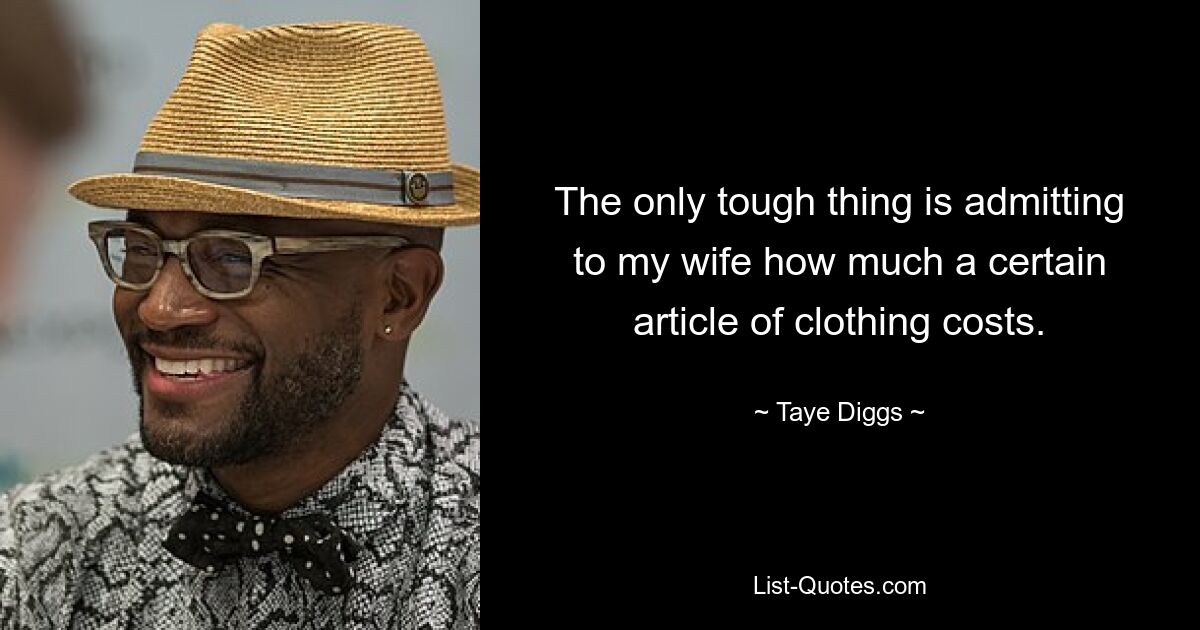 The only tough thing is admitting to my wife how much a certain article of clothing costs.

~ Taye Diggs ~

List-Quotes.com